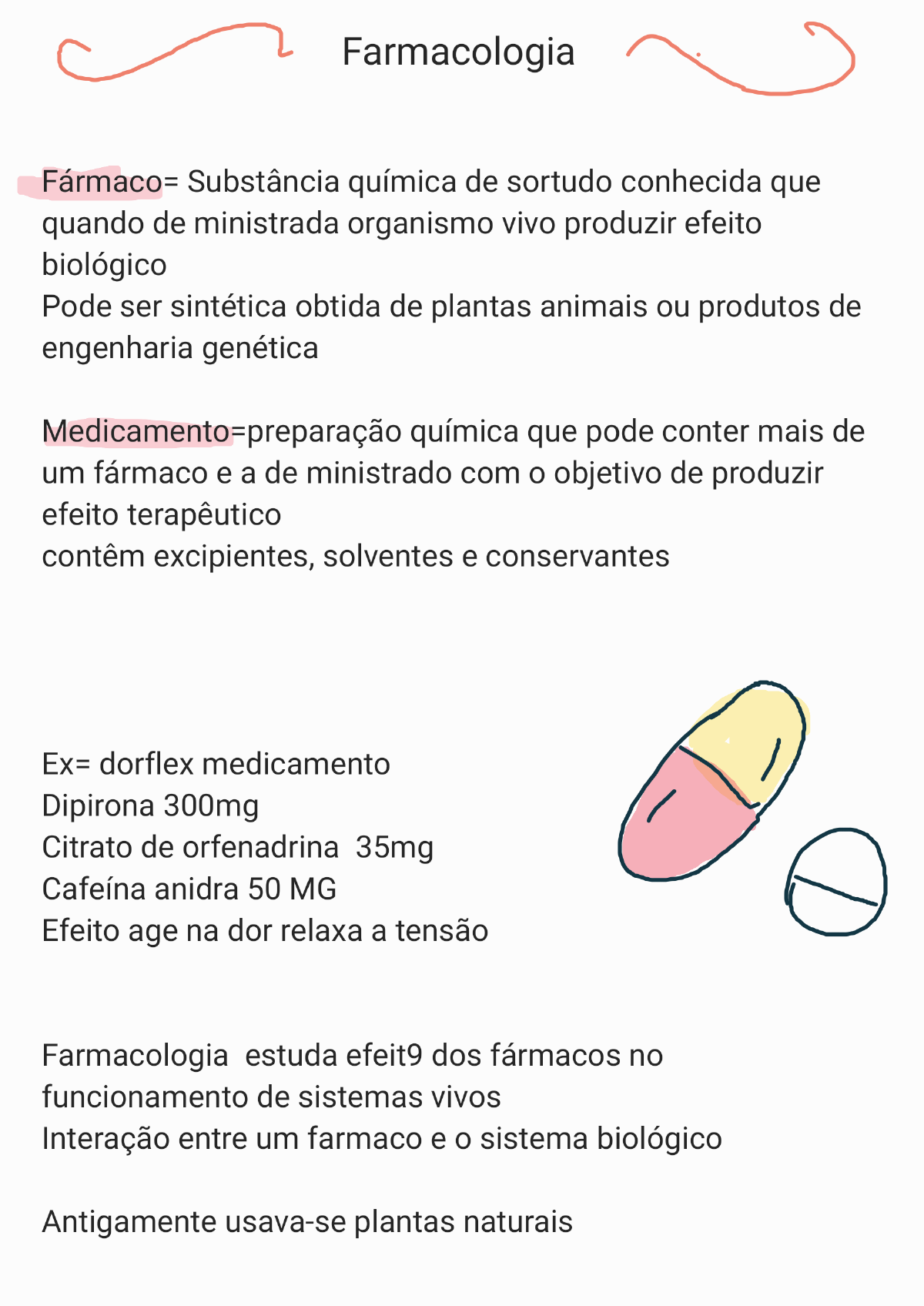 Farmacologia

Fármaco= Substância química de sortudo conhecida que quando de ministrada organismo vivo produzir efeito biológico
Pode ser sintética obtida de plantas animais ou produtos de engenharia genética

Medicamento=preparação química que pode conter mais de um fármaco e a de ministrado com o objetivo de produzir efeito terapêutico
contêm excipientes, solventes e conservantes

Ex= dorflex medicamento
Dipirona 300mg
Citrato de orfenadrina 35mg
Cafeína anidra 50 MG
Efeito age na dor relaxa a tensão

Farmacologia estuda efeit9 dos fármacos no funcionamento de sistemas vivos
Interação entre um farmaco e o sistema biológico

Antigamente usava-se plantas naturais